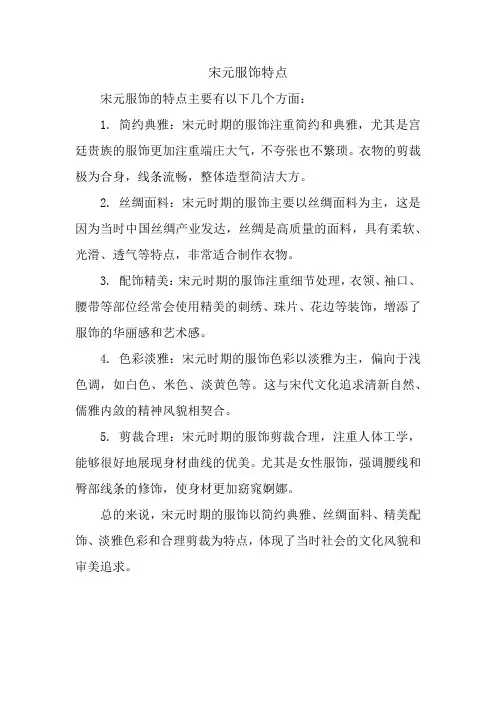 宋元服饰特点

宋元服饰的特点主要有以下几个方面：

1. 简约典雅：宋元时期的服饰注重简约和典雅，尤其是宫廷贵族的服饰更加注重端庄大气，不夸张也不繁琐。衣物的剪裁极为合身，线条流畅，整体造型简洁大方。

2. 丝绸面料：宋元时期的服饰主要以丝绸面料为主，这是因为当时中国丝绸产业发达，丝绸是高质量的面料，具有柔软、光滑、透气等特点，非常适合制作衣物。

3. 配饰精美：宋元时期的服饰注重细节处理，衣领、袖口、腰带等部位经常会使用精美的刺绣、珠片、花边等装饰，增添了服饰的华丽感和艺术感。

4. 色彩淡雅：宋元时期的服饰色彩以淡雅为主，偏向于浅色调，如白色、米色、淡黄色等。这与宋代文化追求清新自然、儒雅内敛的精神风貌相契合。

5. 剪裁合理：宋元时期的服饰剪裁合理，注重人体工学，能够很好地展现身材曲线的优美。尤其是女性服饰，强调腰线和臀部线条的修饰，使身材更加窈窕婀娜。

总的来说，宋元时期的服饰以简约典雅、丝绸面料、精美配饰、淡雅色彩和合理剪裁为特点，体现了当时社会的文化风貌和审美追求。